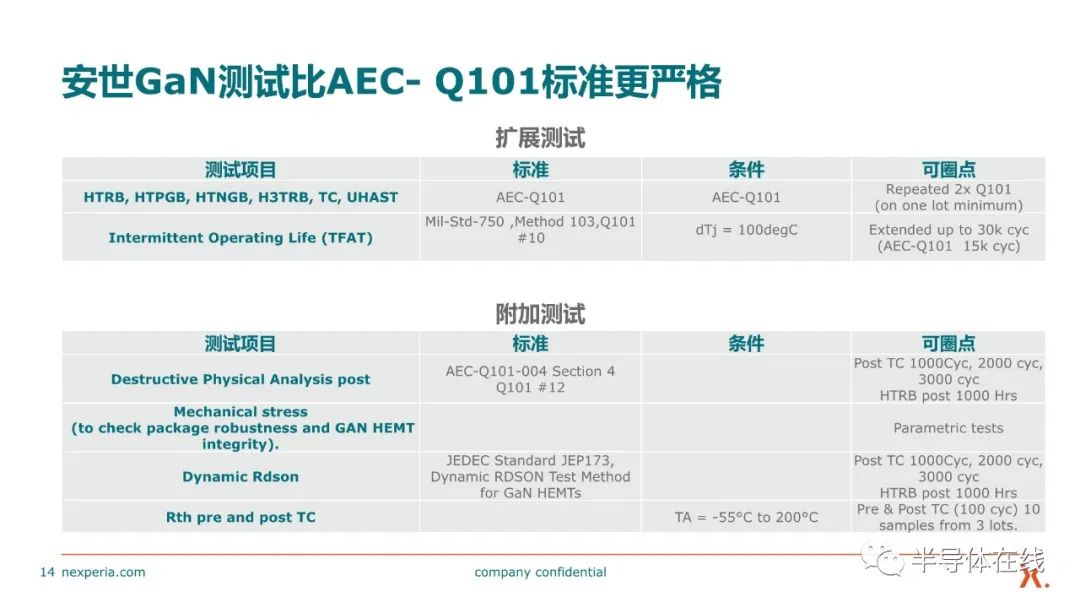 安世GaN测试比AEC- Q101标准更严格

扩展测试

| 测试项目 | 标准 | 条件 | 可圈点 |
|---|---|---|---|
| HTRB, HTPGB, HTNGB, H3TRB, TC, UHAST | AEC-Q101 | AEC-Q101 | Repeated 2x Q101 (on one lot minimum) |
| Intermittent Operating Life (TFAT) | Mil-Std-750 ,Method 103,Q101 #10 | dTj = 100degC | Extended up to 30k cyc (AEC-Q101 15k cyc) |

附加测试

| 测试项目 | 标准 | 条件 | 可圈点 |
|---|---|---|---|
| Destructive Physical Analysis post | AEC-Q101-004 Section 4 Q101 #12 | | Post TC 1000Cyc, 2000 cyc, 3000 cyc HTRB post 1000 Hrs |
| Mechanical stress (to check package robustness and GAN HEMT integrity). | | | Parametric tests |
| Dynamic Rdson | JEDEC Standard JEP173, Dynamic RDSON Test Method for GaN HEMTs | | Post TC 1000Cyc, 2000 cyc, 3000 cyc HTRB post 1000 Hrs |
| Rth pre and post TC | | TA = -55°C to 200°C | Pre & Post TC (100 cyc) 10 samples from 3 lots. |

14 nexperia.com

company confidential

半导体在线